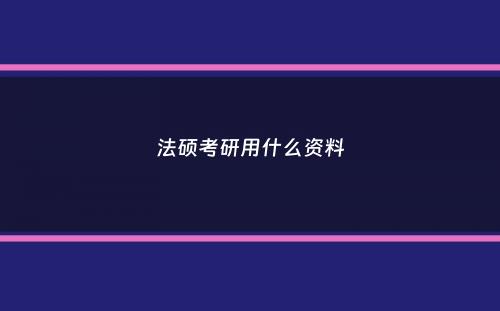 法硕考研用什么资料